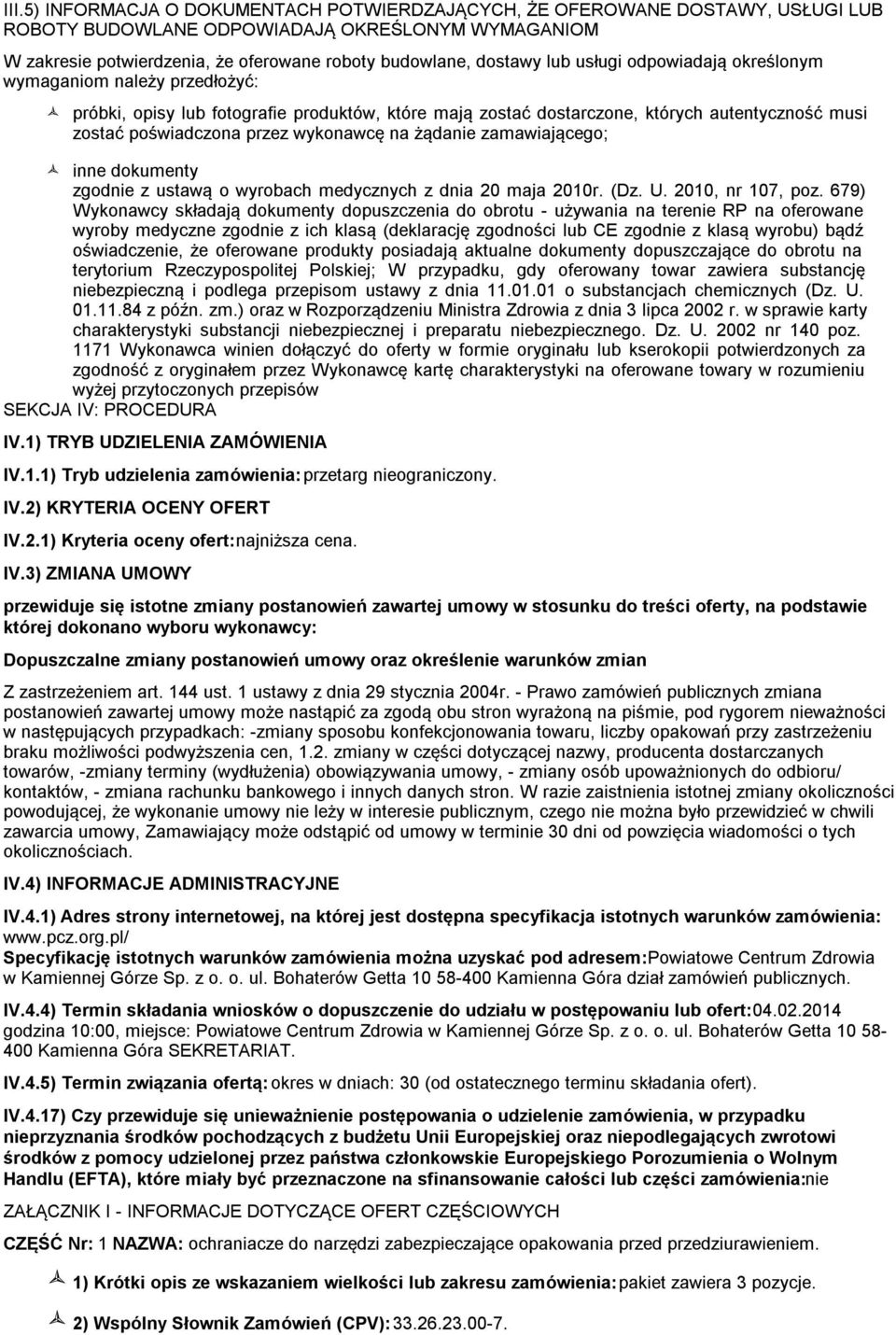 III.5) INFORMACJA O DOKUMENTACH POTWIERDZAJĄCYCH, ŻE OFEROWANE DOSTAWY, USŁUGI LUB ROBOTY BUDOWLANE ODPOWIADAJĄ OKREŚLONYM WYMAGANIOM

W zakresie potwierdzenia, że oferowane roboty budowlane, dostawy lub usługi odpowiadają określonym wymaganiom należy przedłożyć:

próbki, opisy lub fotografie produktów, które mają zostać dostarczone, których autentyczność musi zostać poświadczona przez wykonawcę na żądanie zamawiającego;

inne dokumenty
zgodnie z ustawą o wyrobach medycznych z dnia 20 maja 2010r. (Dz. U. 2010, nr 107, poz. 679) Wykonawcy składają dokumenty dopuszczenia do obrotu - używania na terenie RP na oferowane wyroby medyczne zgodnie z ich klasą (deklarację zgodności lub CE zgodnie z klasą wyrobu) bądź oświadczenie, że oferowane produkty posiadają aktualne dokumenty dopuszczające do obrotu na terytorium Rzeczypospolitej Polskiej; W przypadku, gdy oferowany towar zawiera substancję niebezpieczną i podlega przepisom ustawy z dnia 11.01.01 o substancjach chemicznych (Dz. U. 01.11.84 z późn. zm.) oraz w Rozporządzeniu Ministra Zdrowia z dnia 3 lipca 2002 r. w sprawie karty charakterystyki substancji niebezpiecznej i preparatu niebezpiecznego. Dz. U. 2002 nr 140 poz. 1171 Wykonawca winien dołączyć do oferty w formie oryginału lub kserokopii potwierdzonych za zgodność z oryginałem przez Wykonawcę kartę charakterystyki na oferowane towary w rozumieniu wyżej przytoczonych przepisów
SEKCJA IV: PROCEDURA

IV.1) TRYB UDZIELENIA ZAMÓWIENIA

IV.1.1) Tryb udzielenia zamówienia: przetarg nieograniczony.

IV.2) KRYTERIA OCENY OFERT

IV.2.1) Kryteria oceny ofert: najniższa cena.

IV.3) ZMIANA UMOWY

przewiduje się istotne zmiany postanowień zawartej umowy w stosunku do treści oferty, na podstawie której dokonano wyboru wykonawcy:

Dopuszczalne zmiany postanowień umowy oraz określenie warunków zmian

Z zastrzeżeniem art. 144 ust. 1 ustawy z dnia 29 stycznia 2004r. - Prawo zamówień publicznych zmiana postanowień zawartej umowy może nastąpić za zgodą obu stron wyrażoną na piśmie, pod rygorem nieważności w następujących przypadkach: -zmiany sposobu konfekcjonowania towaru, liczby opakowań przy zastrzeżeniu braku możliwości podwyższenia cen, 1.2. zmiany w części dotyczącej nazwy, producenta dostarczanych towarów, -zmiany terminy (wydłużenia) obowiązywania umowy, - zmiany osób upoważnionych do odbioru/ kontaktów, - zmiana rachunku bankowego i innych danych stron. W razie zaistnienia istotnej zmiany okoliczności powodującej, że wykonanie umowy nie leży w interesie publicznym, czego nie można było przewidzieć w chwili zawarcia umowy, Zamawiający może odstąpić od umowy w terminie 30 dni od powzięcia wiadomości o tych okolicznościach.

IV.4) INFORMACJE ADMINISTRACYJNE

IV.4.1) Adres strony internetowej, na której jest dostępna specyfikacja istotnych warunków zamówienia: www.pcz.org.pl/
Specyfikację istotnych warunków zamówienia można uzyskać pod adresem: Powiatowe Centrum Zdrowia w Kamiennej Górze Sp. z o. o. ul. Bohaterów Getta 10 58-400 Kamienna Góra dział zamówień publicznych.

IV.4.4) Termin składania wniosków o dopuszczenie do udziału w postępowaniu lub ofert: 04.02.2014 godzina 10:00, miejsce: Powiatowe Centrum Zdrowia w Kamiennej Górze Sp. z o. o. ul. Bohaterów Getta 10 58-400 Kamienna Góra SEKRETARIAT.

IV.4.5) Termin związania ofertą: okres w dniach: 30 (od ostatecznego terminu składania ofert).

IV.4.17) Czy przewiduje się unieważnienie postępowania o udzielenie zamówienia, w przypadku nieprzyznania środków pochodzących z budżetu Unii Europejskiej oraz niepodlegających zwrotowi środków z pomocy udzielonej przez państwa członkowskie Europejskiego Porozumienia o Wolnym Handlu (EFTA), które miały być przeznaczone na sfinansowanie całości lub części zamówienia: nie

ZAŁĄCZNIK I - INFORMACJE DOTYCZĄCE OFERT CZĘŚCIOWYCH

CZĘŚĆ Nr: 1 NAZWA: ochraniacze do narzędzi zabezpieczające opakowania przed przedziurawieniem.

1) Krótki opis ze wskazaniem wielkości lub zakresu zamówienia: pakiet zawiera 3 pozycje.

2) Wspólny Słownik Zamówień (CPV): 33.26.23.00-7.